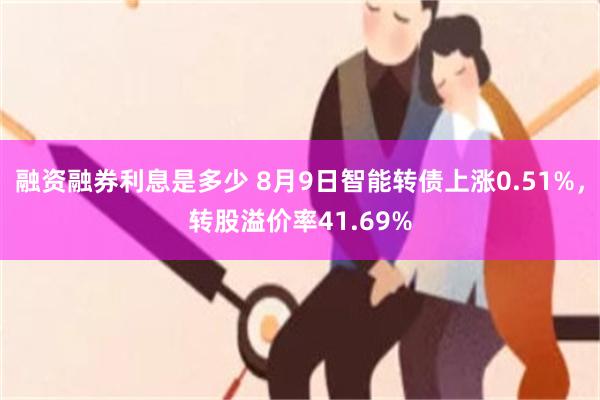 融资融券利息是多少 8月9日智能转债上涨0.51%，转股溢价率41.69%